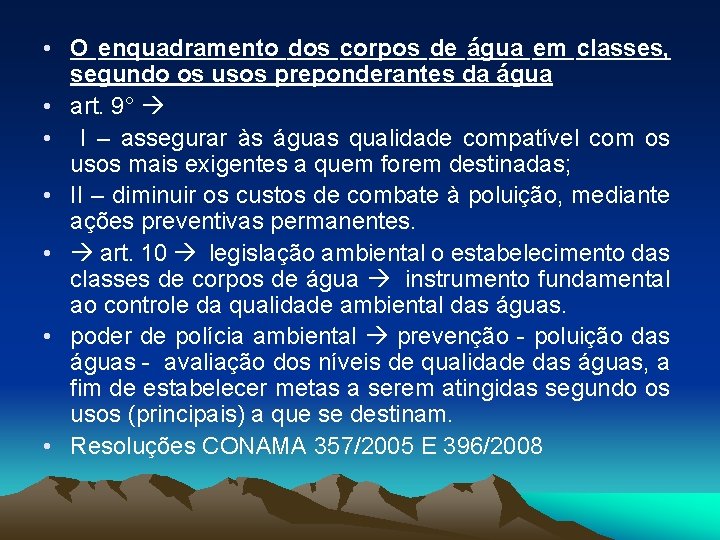 • O enquadramento dos corpos de água em classes, segundo os usos preponderantes da água
• art. 9° →
• I – assegurar às águas qualidade compatível com os usos mais exigentes a quem forem destinadas;
• II – diminuir os custos de combate à poluição, mediante ações preventivas permanentes.
• → art. 10 → legislação ambiental o estabelecimento das classes de corpos de água → instrumento fundamental ao controle da qualidade ambiental das águas.
• poder de polícia ambiental → prevenção - poluição das águas - avaliação dos níveis de qualidade das águas, a fim de estabelecer metas a serem atingidas segundo os usos (principais) a que se destinam.
• Resoluções CONAMA 357/2005 E 396/2008